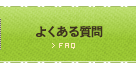 よくある質問

> FAQ